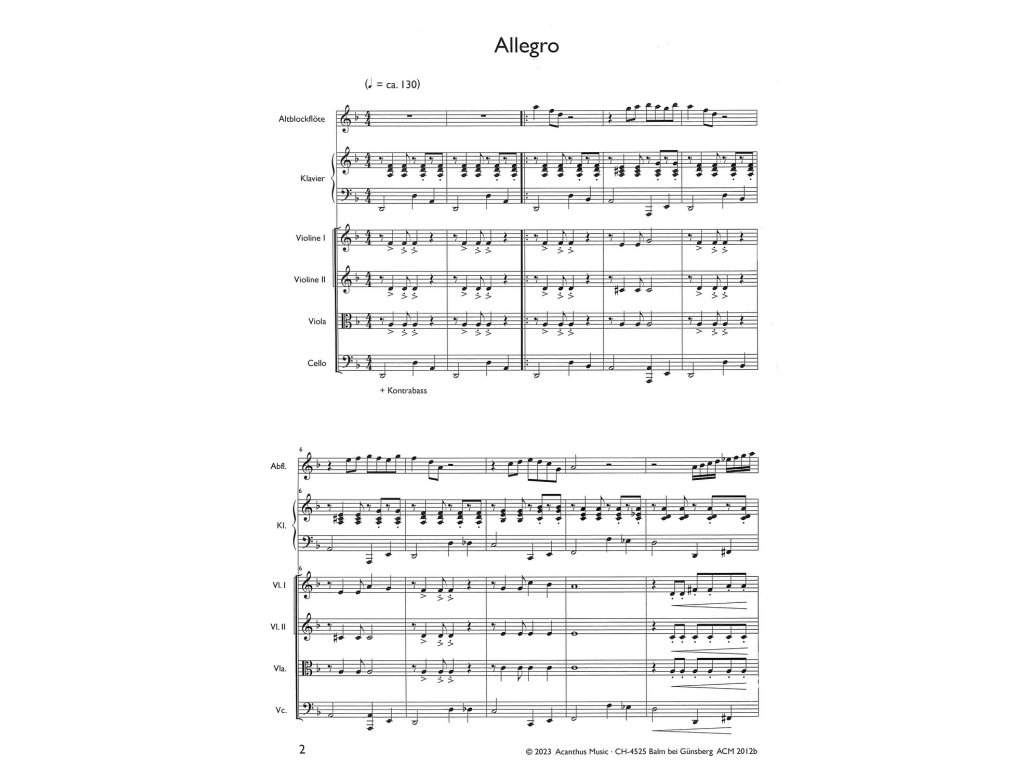 Allegro

(♩ = ca. 130)

Altblockflöte

Klavier

Violine I

Violine II

Viola

Cello

+ Kontrabass

6

Abfl.

6

Kl.

6

Vl. I

Vl. II

Vla.

Vc.

2

© 2023 Acanthus Music · CH-4525 Balm bei Günsberg ACM 2012b